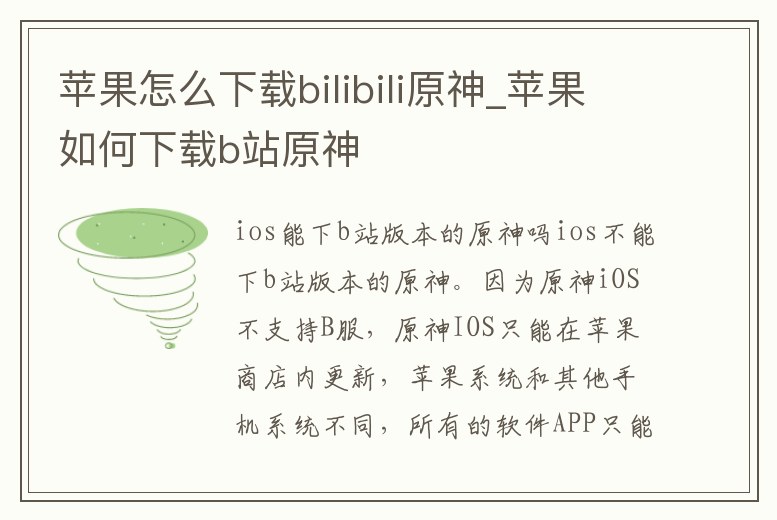 苹果怎么下载bilibili原神_苹果如何下载b站原神

ios能下b站版本的原神吗ios不能下b站版本的原神。因为原神iOS不支持B服，原神IOS只能在苹果商店内更新，苹果系统和其他手机系统不同，所有的软件APP只能